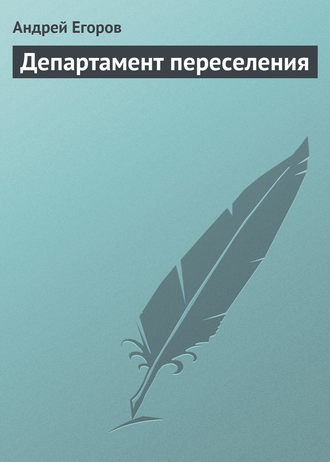 Андрей Егоров

Департамент переселения